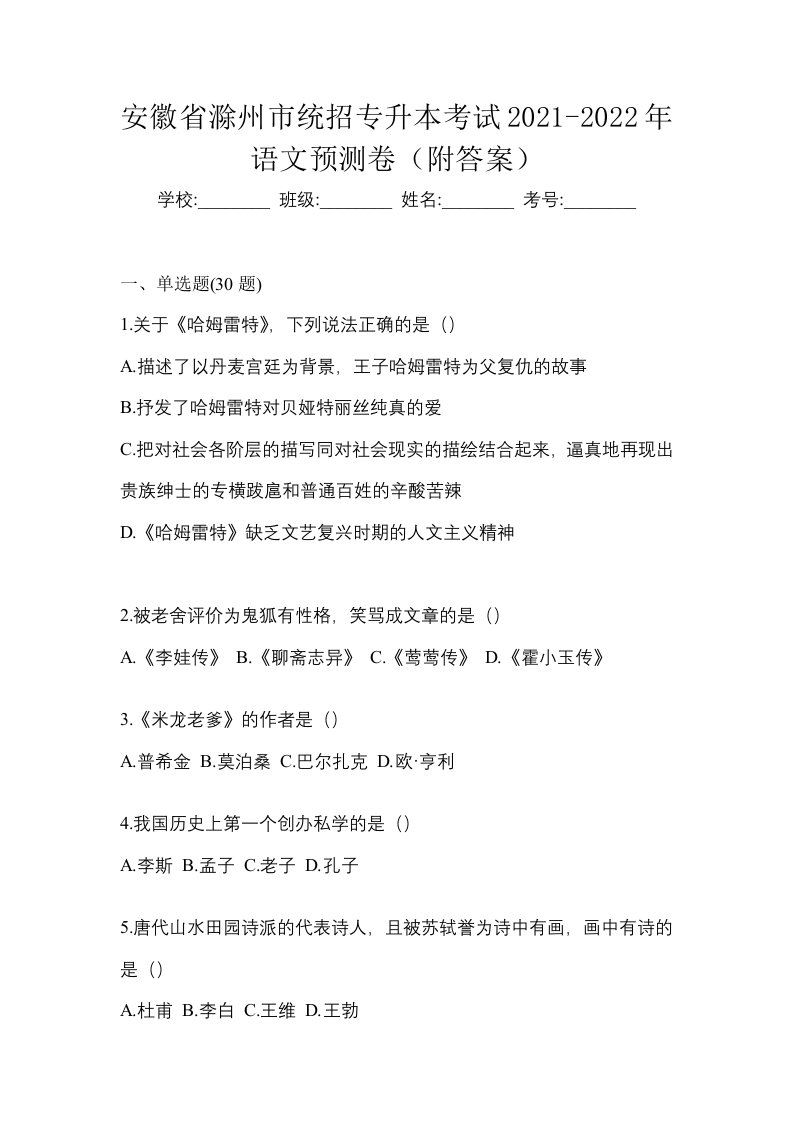 安徽省滁州市统招专升本考试2021-2022年语文预测卷（附答案）

学校:________ 班级:________ 姓名:________ 考号:________

一、单选题(30 题)

1.关于《哈姆雷特》，下列说法正确的是（）

A.描述了以丹麦宫廷为背景，王子哈姆雷特为父复仇的故事

B.抒发了哈姆雷特对贝娅特丽丝纯真的爱

C.把对社会各阶层的描写同对社会现实的描绘结合起来，逼真地再现出贵族绅士的专横跋扈和普通百姓的辛酸苦辣

D.《哈姆雷特》缺乏文艺复兴时期的人文主义精神

2.被老舍评价为鬼狐有性格，笑骂成文章的是（）

A.《李娃传》 B.《聊斋志异》 C.《莺莺传》 D.《霍小玉传》

3.《米龙老爹》的作者是（）

A.普希金 B.莫泊桑 C.巴尔扎克 D.欧·亨利

4.我国历史上第一个创办私学的是（）

A.李斯 B.孟子 C.老子 D.孔子

5.唐代山水田园诗派的代表诗人，且被苏轼誉为诗中有画，画中有诗的是（）

A.杜甫 B.李白 C.王维 D.王勃